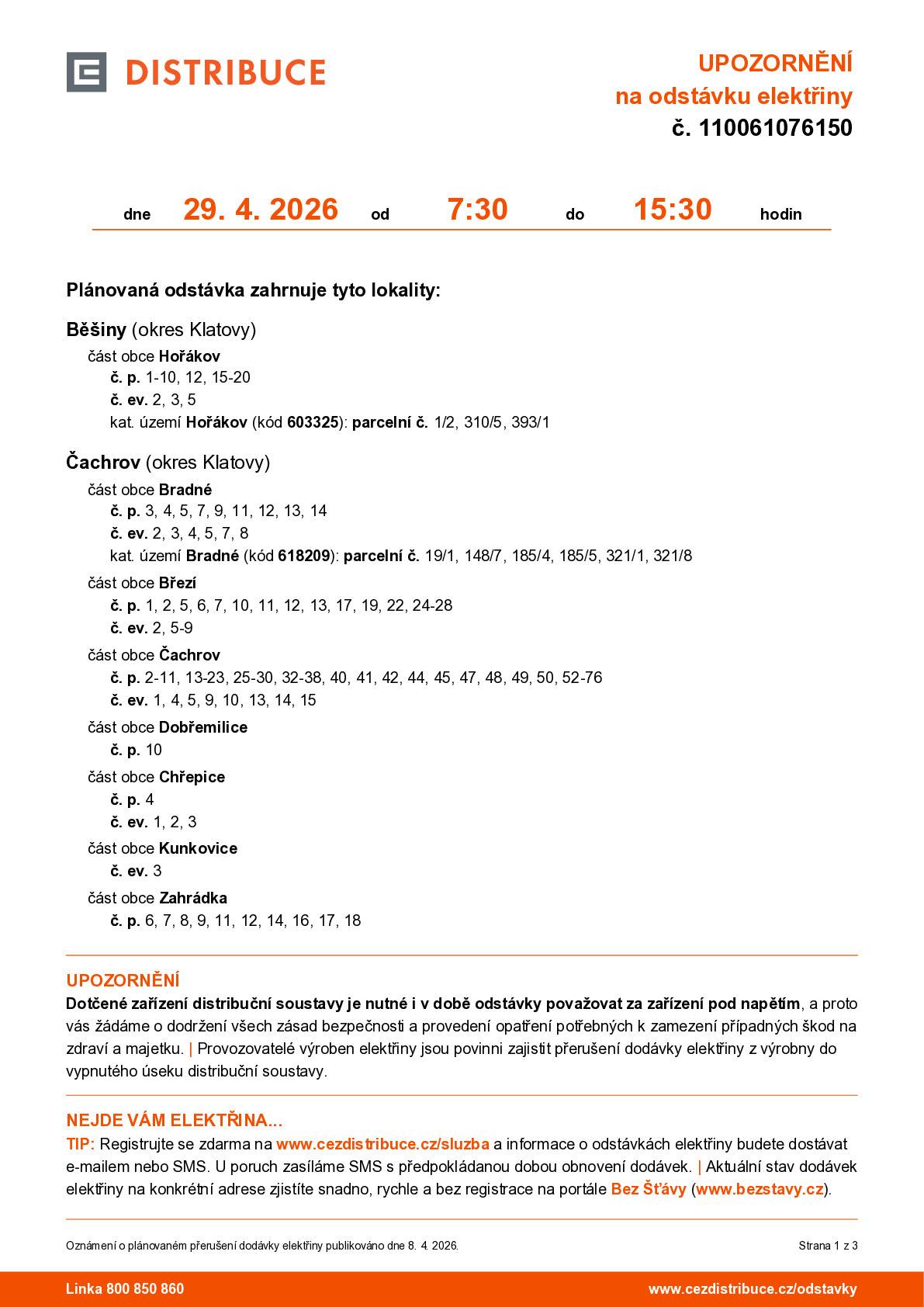 DISTRIBUCE

UPOZORNĚNÍ
na odstávku elektřiny
č. 110061076150

dne 29. 4. 2026 od 7:30 do 15:30 hodin

Plánovaná odstávka zahrnuje tyto lokality:

Běšiny (okres Klatovy)
část obce Hořákov
č. p. 1-10, 12, 15-20
č. ev. 2, 3, 5
kat. území Hořákov (kód 603325): parcelní č. 1/2, 310/5, 393/1

Čachrov (okres Klatovy)
část obce Bradné
č. p. 3, 4, 5, 7, 9, 11, 12, 13, 14
č. ev. 2, 3, 4, 5, 7, 8
kat. území Bradné (kód 618209): parcelní č. 19/1, 148/7, 185/4, 185/5, 321/1, 321/8
část obce Březí
č. p. 1, 2, 5, 6, 7, 10, 11, 12, 13, 17, 19, 22, 24-28
č. ev. 2, 5-9
část obce Čachrov
č. p. 2-11, 13-23, 25-30, 32-38, 40, 41, 42, 44, 45, 47, 48, 49, 50, 52-76
č. ev. 1, 4, 5, 9, 10, 13, 14, 15
část obce Dobřemilice
č. p. 10
část obce Chřepice
č. p. 4
č. ev. 1, 2, 3
část obce Kunkovice
č. ev. 3
část obce Zahrádka
č. p. 6, 7, 8, 9, 11, 12, 14, 16, 17, 18

UPOZORNĚNÍ
Dotčené zařízení distribuční soustavy je nutné i v době odstávky považovat za zařízení pod napětím, a proto vás žádáme o dodržení všech zásad bezpečnosti a provedení opatření potřebných k zamezení případných škod na zdraví a majetku. | Provozovatelé výroben elektřiny jsou povinni zajistit přerušení dodávky elektřiny z výrobny do vypnutého úseku distribuční soustavy.

NEJDE VÁM ELEKTŘINA...
TIP: Registrujte se zdarma na www.cezdistribuce.cz/sluzba a informace o odstávkách elektřiny budete dostávat e-mailem nebo SMS. U poruch zasíláme SMS s předpokládanou dobou obnovení dodávek. | Aktuální stav dodávek elektřiny na konkrétní adrese zjistíte snadno, rychle a bez registrace na portále Bez Šťávy (www.bezstavy.cz).

Oznámení o plánovaném přerušení dodávky elektřiny publikováno dne 8. 4. 2026.

Strana 1 z 3

Linka 800 850 860

www.cezdistribuce.cz/odstavky